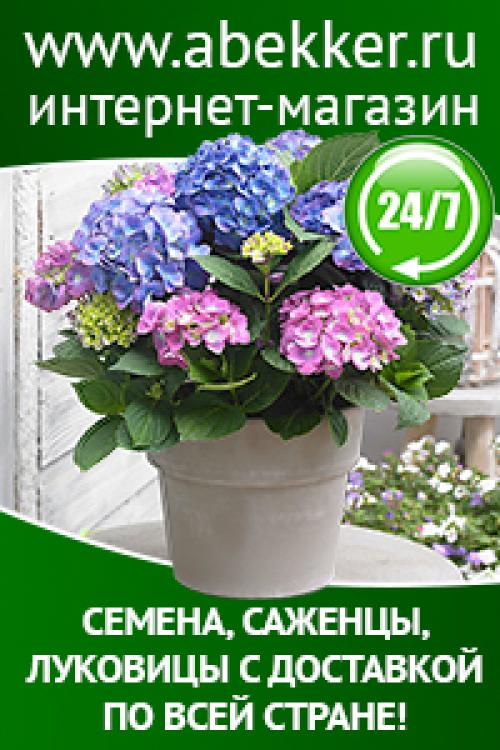 www.abekker.ru
интернет-магазин

24/7

СЕМЕНА, САЖЕНЦЫ, ЛУКОВИЦЫ С ДОСТАВКОЙ ПО ВСЕЙ СТРАНЕ!